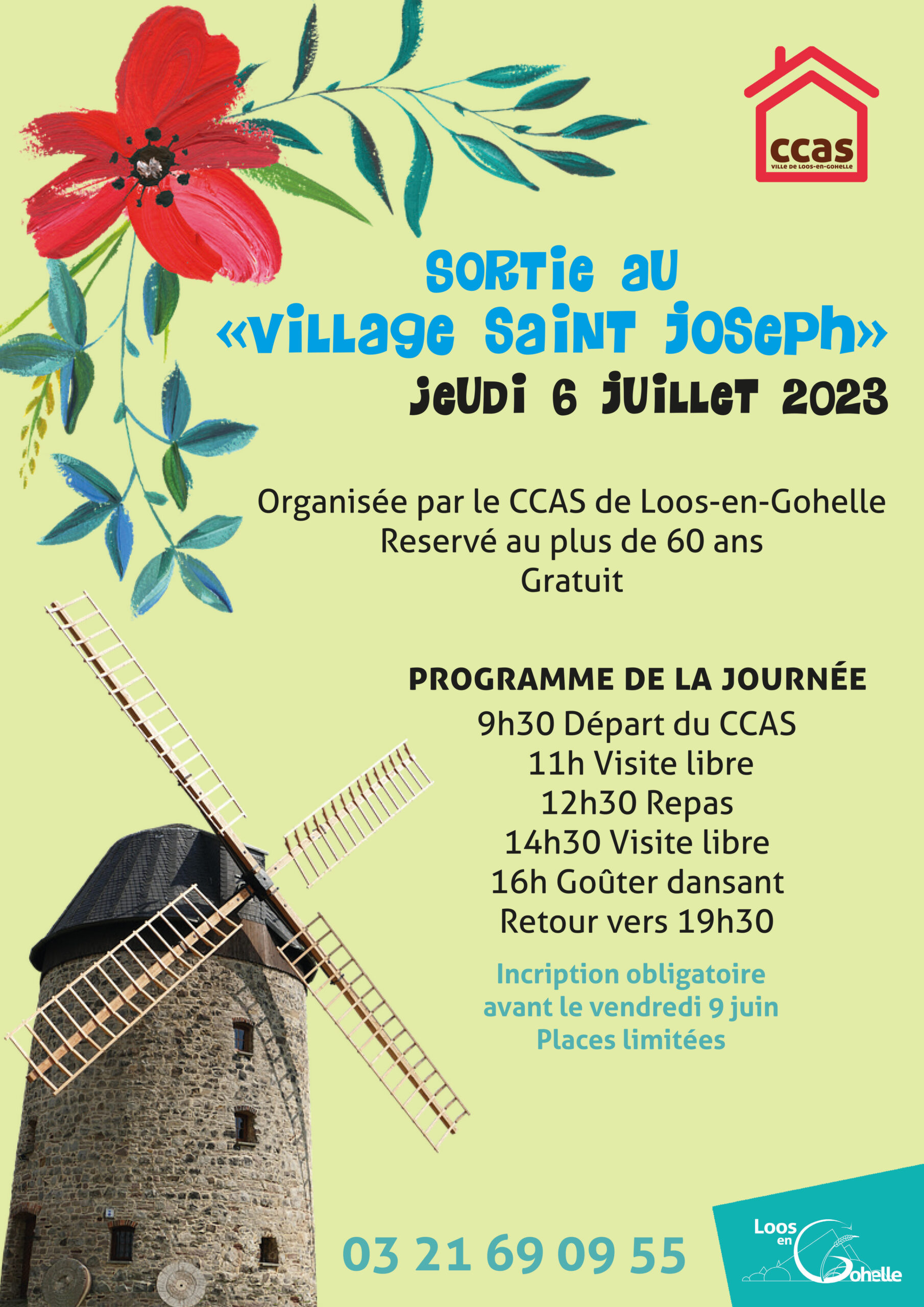 ccas
VILLE DE LOOS-EN-GOHELLE

SORTIE AU «VILLAGE SAINT JOSEPH»
JEUDI 6 JUILLET 2023

Organisée par le CCAS de Loos-en-Gohelle
Reservé au plus de 60 ans
Gratuit

PROGRAMME DE LA JOURNÉE
9h30 Départ du CCAS
11h Visite libre
12h30 Repas
14h30 Visite libre
16h Goûter dansant
Retour vers 19h30

Incription obligatoire
avant le vendredi 9 juin
Places limitées

03 21 69 09 55

Loos en Gohelle